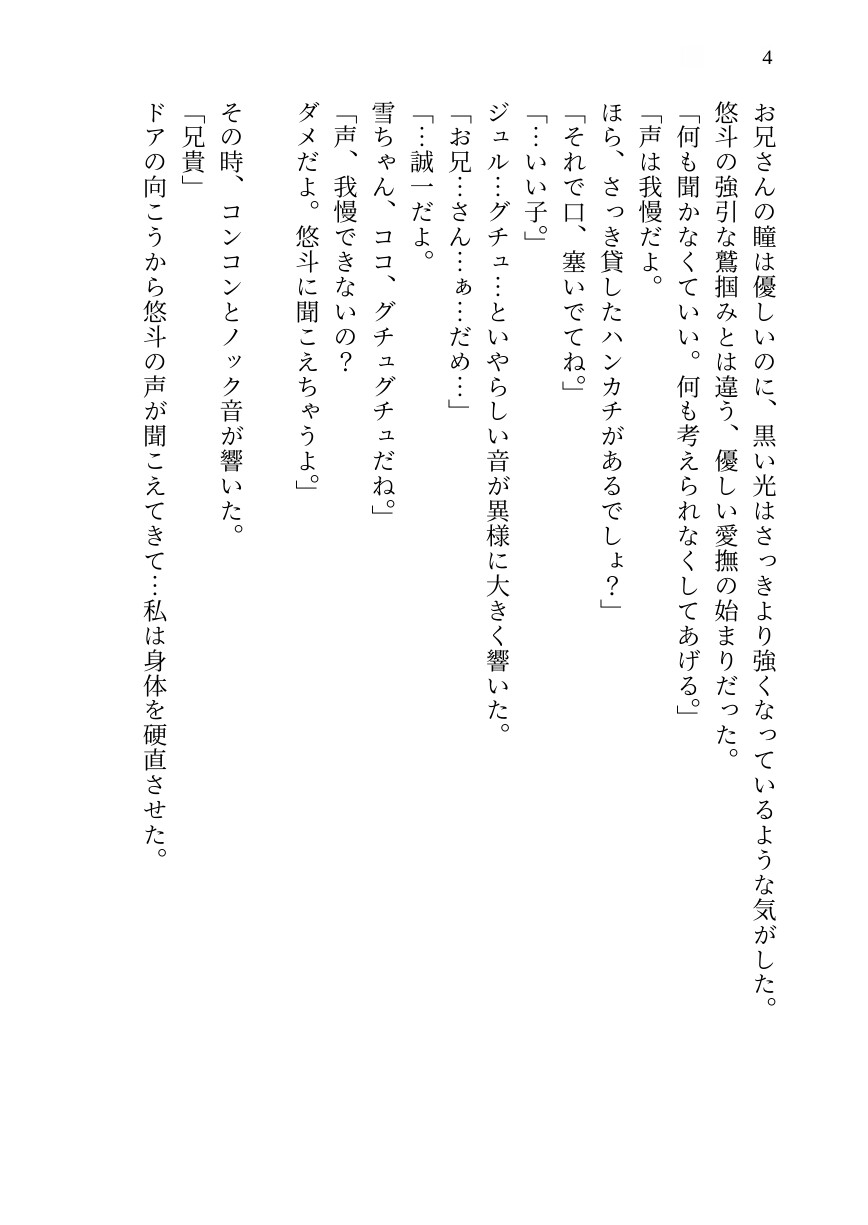 4

お兄さんの瞳は優しいのに、黒い光はさっきより強くなっているような気がした。
悠斗の強引な鷲掴みとは違う、優しい愛撫の始まりだった。
「何も聞かなくていい。何も考えられなくしてあげる。」
「声は我慢だよ。
ほら、さっき貸したハンカチがあるでしょ？」
「それで口、塞いでてね。」
「…いい子。」
ジュル…グチュ…といやらしい音が異様に大きく響いた。
「お兄…さん…ぁ…だめ…」
「…誠一だよ。
雪ちゃん、ココ、グチュグチュだね。」
「声、我慢できないの？
ダメだよ。悠斗に聞こえちゃうよ。」
その時、コンコンとノック音が響いた。
「兄貴」
ドアの向こうから悠斗の声が聞こえてきて…私は身体を硬直させた。